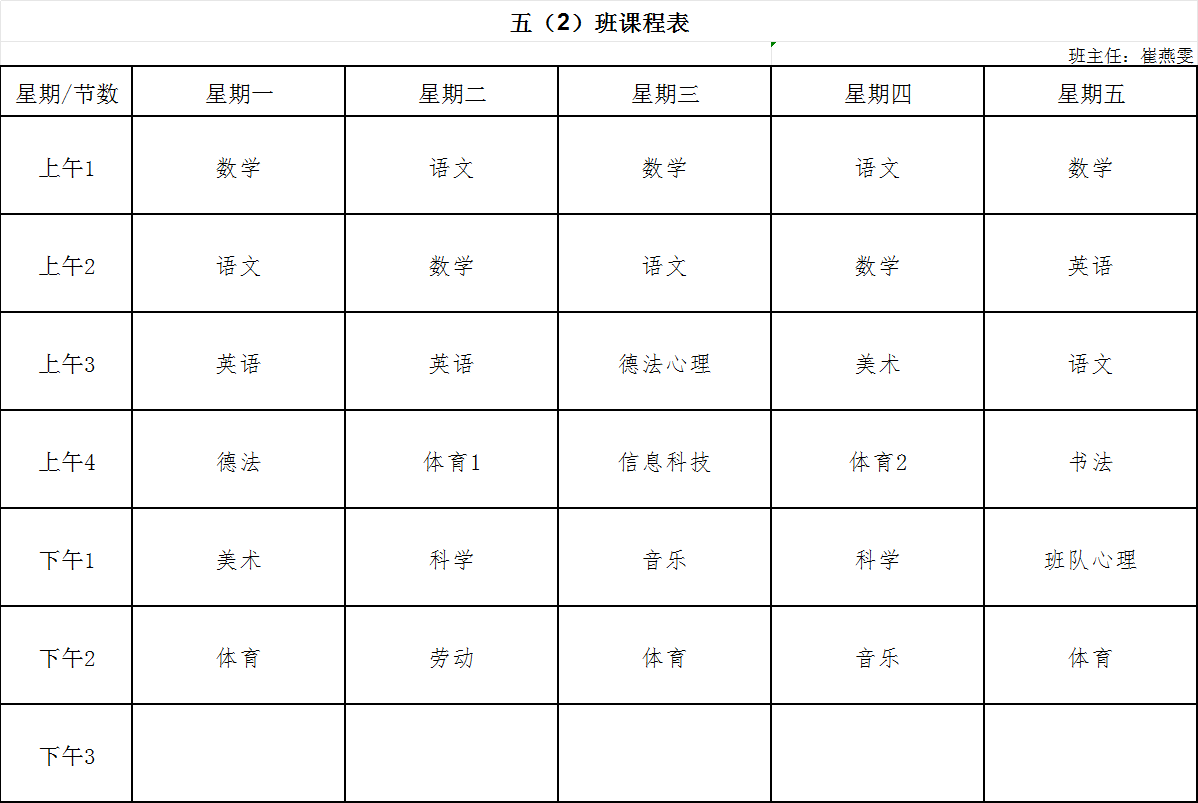 五（2）班课程表

班主任：崔燕雯

| 星期/节数 | 星期一 | 星期二 | 星期三 | 星期四 | 星期五 |
|---|---|---|---|---|---|
| 上午1 | 数学 | 语文 | 数学 | 语文 | 数学 |
| 上午2 | 语文 | 数学 | 语文 | 数学 | 英语 |
| 上午3 | 英语 | 英语 | 德法心理 | 美术 | 语文 |
| 上午4 | 德法 | 体育1 | 信息科技 | 体育2 | 书法 |
| 下午1 | 美术 | 科学 | 音乐 | 科学 | 班队心理 |
| 下午2 | 体育 | 劳动 | 体育 | 音乐 | 体育 |
| 下午3 | | | | | |